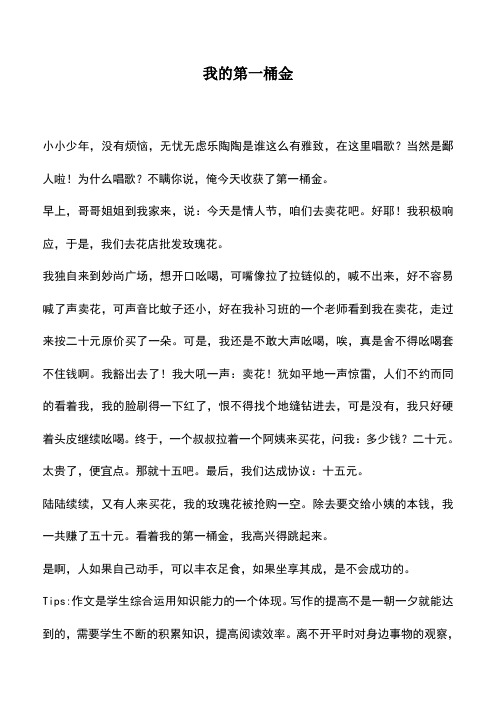 我的第一桶金

小小少年，没有烦恼，无忧无虑乐陶陶是谁这么有雅致，在这里唱歌？当然是鄙人啦！为什么唱歌？不瞒你说，俺今天收获了第一桶金。

早上，哥哥姐姐到我家来，说：今天是情人节，咱们去卖花吧。好耶！我积极响应，于是，我们去花店批发玫瑰花。

我独自来到妙尚广场，想开口吆喝，可嘴像拉了拉链似的，喊不出来，好不容易喊了声卖花，可声音比蚊子还小，好在我补习班的一个老师看到我在卖花，走过来按二十元原价买了一朵。可是，我还是不敢大声吆喝，唉，真是舍不得吆喝套不住钱啊。我豁出去了！我大吼一声：卖花！犹如平地一声惊雷，人们不约而同的看着我，我的脸刷得一下红了，恨不得找个地缝钻进去，可是没有，我只好硬着头皮继续吆喝。终于，一个叔叔拉着一个阿姨来买花，问我：多少钱？二十元。太贵了，便宜点。那就十五吧。最后，我们达成协议：十五元。

陆陆续续，又有人来买花，我的玫瑰花被抢购一空。除去要交给小姨的本钱，我一共赚了五十元。看着我的第一桶金，我高兴得跳起来。

是啊，人如果自己动手，可以丰衣足食，如果坐享其成，是不会成功的。

Tips:作文是学生综合运用知识能力的一个体现。写作的提高不是一朝一夕就能达到的，需要学生不断的积累知识，提高阅读效率。离不开平时对身边事物的观察，